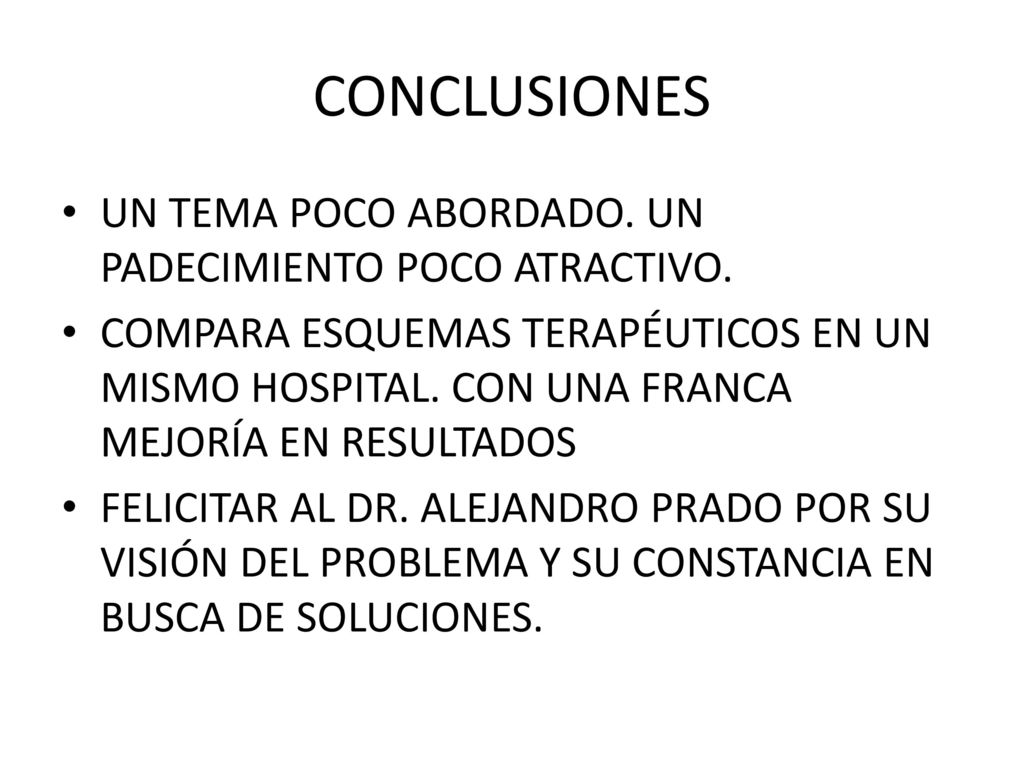 CONCLUSIONES

• UN TEMA POCO ABORDADO. UN PADECIMIENTO POCO ATRACTIVO.

• COMPARA ESQUEMAS TERAPÉUTICOS EN UN MISMO HOSPITAL. CON UNA FRANCA MEJORÍA EN RESULTADOS

• FELICITAR AL DR. ALEJANDRO PRADO POR SU VISIÓN DEL PROBLEMA Y SU CONSTANCIA EN BUSCA DE SOLUCIONES.